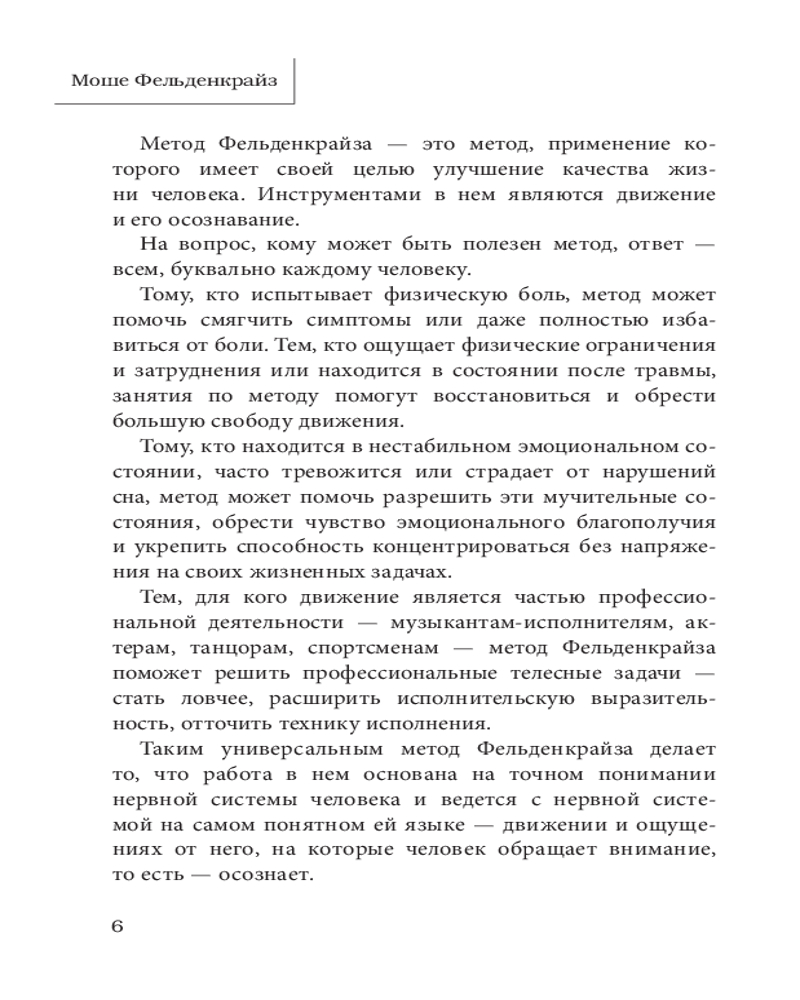 Моше Фельденкрайз

Метод Фельденкрайза — это метод, применение которого имеет своей целью улучшение качества жизни человека. Инструментами в нем являются движение и его осознавание.

На вопрос, кому может быть полезен метод, ответ — всем, буквально каждому человеку.

Тому, кто испытывает физическую боль, метод может помочь смягчить симптомы или даже полностью избавиться от боли. Тем, кто ощущает физические ограничения и затруднения или находится в состоянии после травмы, занятия по методу помогут восстановиться и обрести большую свободу движения.

Тому, кто находится в нестабильном эмоциональном состоянии, часто тревожится или страдает от нарушений сна, метод может помочь разрешить эти мучительные состояния, обрести чувство эмоционального благополучия и укрепить способность концентрироваться без напряжения на своих жизненных задачах.

Тем, для кого движение является частью профессиональной деятельности — музыкантам-исполнителям, актерам, танцорам, спортсменам — метод Фельденкрайза поможет решить профессиональные телесные задачи — стать ловчее, расширить исполнительскую выразительность, отточить технику исполнения.

Таким универсальным метод Фельденкрайза делает то, что работа в нем основана на точном понимании нервной системы человека и ведется с нервной системой на самом понятном ей языке — движении и ощущениях от него, на которые человек обращает внимание, то есть — осознает.

6